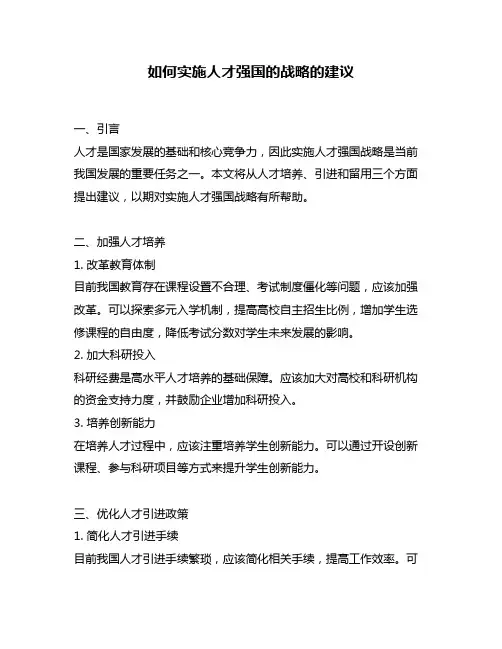 如何实施人才强国的战略的建议

一、引言
人才是国家发展的基础和核心竞争力，因此实施人才强国战略是当前我国发展的重要任务之一。本文将从人才培养、引进和留用三个方面提出建议，以期对实施人才强国战略有所帮助。

二、加强人才培养
1. 改革教育体制
目前我国教育存在课程设置不合理、考试制度僵化等问题，应该加强改革。可以探索多元入学机制，提高高校自主招生比例，增加学生选修课程的自由度，降低考试分数对学生未来发展的影响。
2. 加大科研投入
科研经费是高水平人才培养的基础保障。应该加大对高校和科研机构的资金支持力度，并鼓励企业增加科研投入。
3. 培养创新能力
在培养人才过程中，应该注重培养学生创新能力。可以通过开设创新课程、参与科研项目等方式来提升学生创新能力。

三、优化人才引进政策
1. 简化人才引进手续
目前我国人才引进手续繁琐，应该简化相关手续，提高工作效率。可